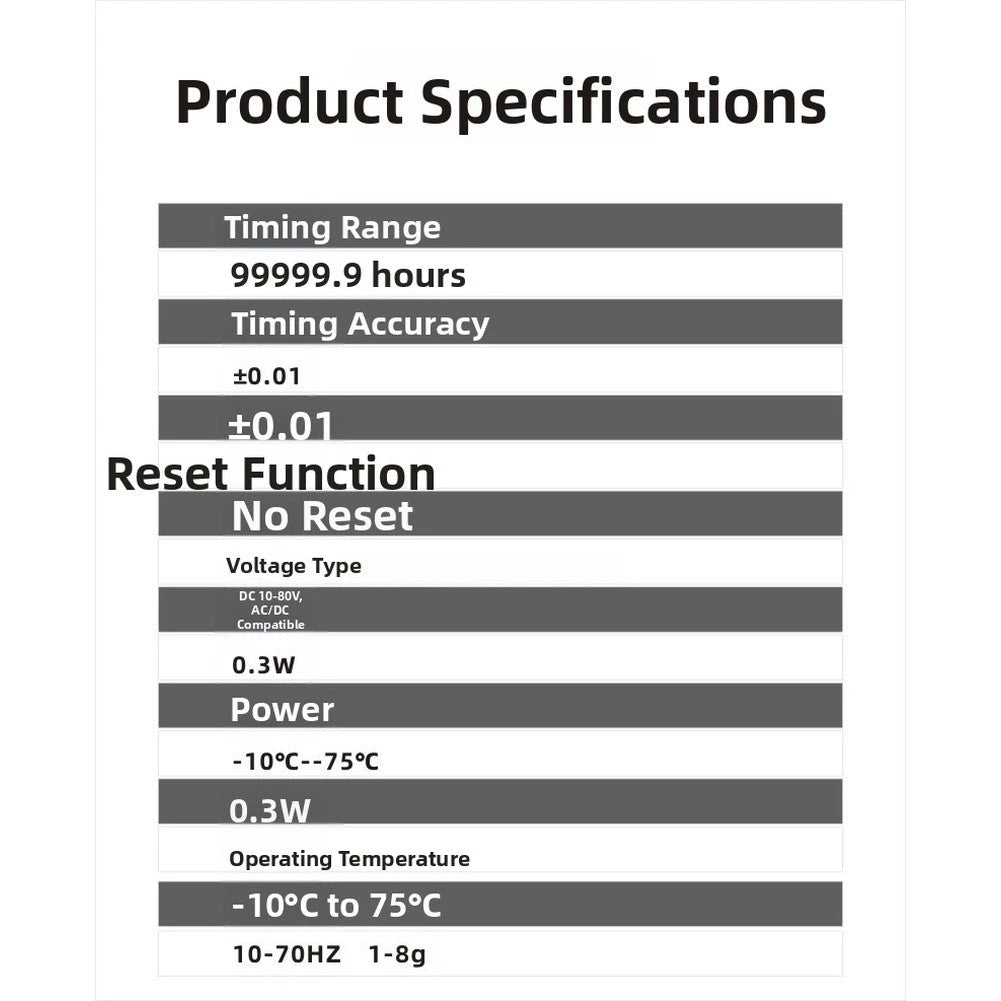 Product Specifications

Timing Range

99999.9 hours

Timing Accuracy

±0.01

±0.01

Reset Function

No Reset

Voltage Type

DC 10-80V, AC/DC Compatible

0.3W

Power

-10℃--75℃

0.3W

Operating Temperature

-10°C to 75°C

10-70HZ 1-8g